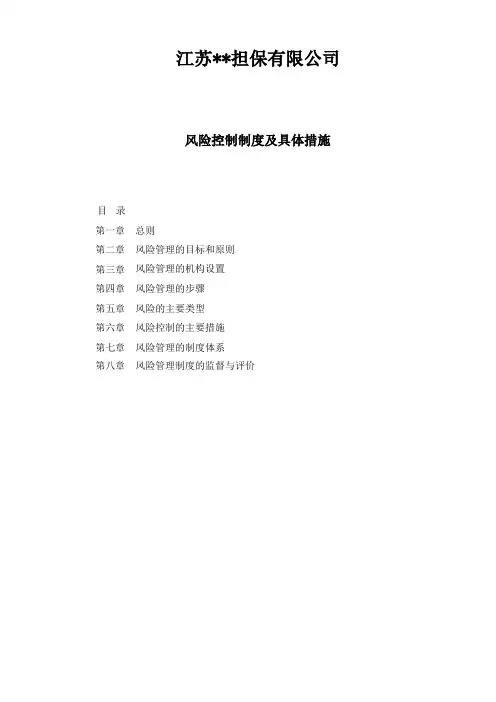 江苏**担保有限公司

风险控制制度及具体措施

目 录

第一章 总则

第二章 风险管理的目标和原则

第三章 风险管理的机构设置

第四章 风险管理的步骤

第五章 风险的主要类型

第六章 风险控制的主要措施

第七章 风险管理的制度体系

第八章 风险管理制度的监督与评价